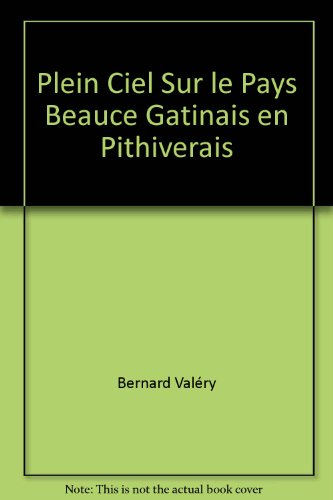 Plein Ciel Sur le Pays Beauce Gatinais en Pithiverais

Bernard Valéry

Note: This is not the actual book cover